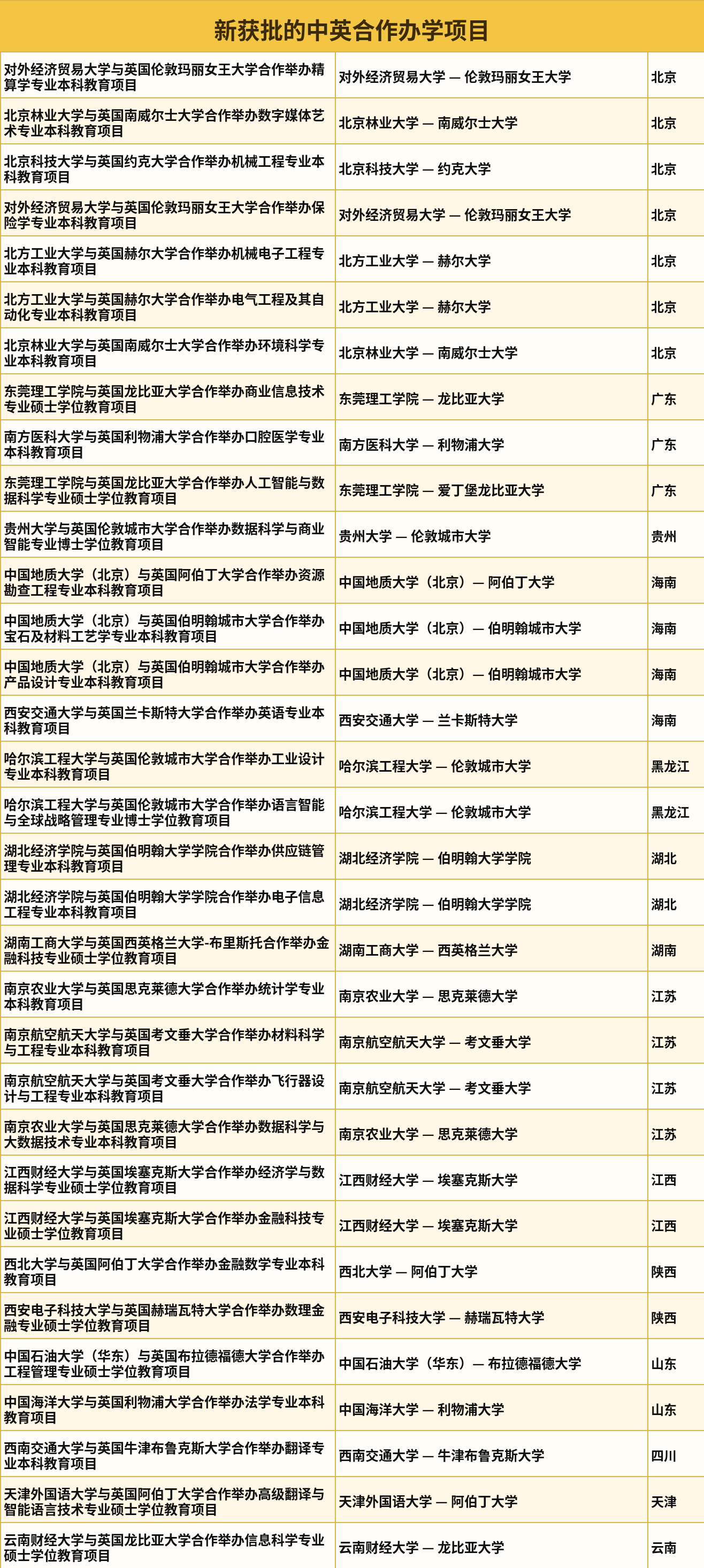 新获批的中英合作办学项目

| | | |
|---|---|---|
| 对外经济贸易大学与英国伦敦玛丽女王大学合作举办精算学专业本科教育项目 | 对外经济贸易大学 — 伦敦玛丽女王大学 | 北京 |
| 北京林业大学与英国南威尔士大学合作举办数字媒体艺术专业本科教育项目 | 北京林业大学 — 南威尔士大学 | 北京 |
| 北京科技大学与英国约克大学合作举办机械工程专业本科教育项目 | 北京科技大学 — 约克大学 | 北京 |
| 对外经济贸易大学与英国伦敦玛丽女王大学合作举办保险学专业本科教育项目 | 对外经济贸易大学 — 伦敦玛丽女王大学 | 北京 |
| 北方工业大学与英国赫尔大学合作举办机械电子工程专业本科教育项目 | 北方工业大学 — 赫尔大学 | 北京 |
| 北方工业大学与英国赫尔大学合作举办电气工程及其自动化专业本科教育项目 | 北方工业大学 — 赫尔大学 | 北京 |
| 北京林业大学与英国南威尔士大学合作举办环境科学专业本科教育项目 | 北京林业大学 — 南威尔士大学 | 北京 |
| 东莞理工学院与英国龙比亚大学合作举办商业信息技术专业硕士学位教育项目 | 东莞理工学院 — 龙比亚大学 | 广东 |
| 南方医科大学与英国利物浦大学合作举办口腔医学专业本科教育项目 | 南方医科大学 — 利物浦大学 | 广东 |
| 东莞理工学院与英国龙比亚大学合作举办人工智能与数据科学专业硕士学位教育项目 | 东莞理工学院 — 爱丁堡龙比亚大学 | 广东 |
| 贵州大学与英国伦敦城市大学合作举办数据科学与商业智能专业博士学位教育项目 | 贵州大学 — 伦敦城市大学 | 贵州 |
| 中国地质大学（北京）与英国阿伯丁大学合作举办资源勘查工程专业本科教育项目 | 中国地质大学（北京）— 阿伯丁大学 | 海南 |
| 中国地质大学（北京）与英国伯明翰城市大学合作举办宝石及材料工艺学专业本科教育项目 | 中国地质大学（北京）— 伯明翰城市大学 | 海南 |
| 中国地质大学（北京）与英国伯明翰城市大学合作举办产品设计专业本科教育项目 | 中国地质大学（北京）— 伯明翰城市大学 | 海南 |
| 西安交通大学与英国兰卡斯特大学合作举办英语专业本科教育项目 | 西安交通大学 — 兰卡斯特大学 | 海南 |
| 哈尔滨工程大学与英国伦敦城市大学合作举办工业设计专业本科教育项目 | 哈尔滨工程大学 — 伦敦城市大学 | 黑龙江 |
| 哈尔滨工程大学与英国伦敦城市大学合作举办语言智能与全球战略管理专业博士学位教育项目 | 哈尔滨工程大学 — 伦敦城市大学 | 黑龙江 |
| 湖北经济学院与英国伯明翰大学学院合作举办供应链管理专业本科教育项目 | 湖北经济学院 — 伯明翰大学学院 | 湖北 |
| 湖北经济学院与英国伯明翰大学学院合作举办电子信息工程专业本科教育项目 | 湖北经济学院 — 伯明翰大学学院 | 湖北 |
| 湖南工商大学与英国西英格兰大学-布里斯托合作举办金融科技专业硕士学位教育项目 | 湖南工商大学 — 西英格兰大学 | 湖南 |
| 南京农业大学与英国思克莱德大学合作举办统计学专业本科教育项目 | 南京农业大学 — 思克莱德大学 | 江苏 |
| 南京航空航天大学与英国考文垂大学合作举办材料科学与工程专业本科教育项目 | 南京航空航天大学 — 考文垂大学 | 江苏 |
| 南京航空航天大学与英国考文垂大学合作举办飞行器设计与工程专业本科教育项目 | 南京航空航天大学 — 考文垂大学 | 江苏 |
| 南京农业大学与英国思克莱德大学合作举办数据科学与大数据技术专业本科教育项目 | 南京农业大学 — 思克莱德大学 | 江苏 |
| 江西财经大学与英国埃塞克斯大学合作举办经济学与数据科学专业硕士学位教育项目 | 江西财经大学 — 埃塞克斯大学 | 江西 |
| 江西财经大学与英国埃塞克斯大学合作举办金融科技专业硕士学位教育项目 | 江西财经大学 — 埃塞克斯大学 | 江西 |
| 西北大学与英国阿伯丁大学合作举办金融数学专业本科教育项目 | 西北大学 — 阿伯丁大学 | 陕西 |
| 西安电子科技大学与英国赫瑞瓦特大学合作举办数理金融专业硕士学位教育项目 | 西安电子科技大学 — 赫瑞瓦特大学 | 陕西 |
| 中国石油大学（华东）与英国布拉德福德大学合作举办工程管理专业硕士学位教育项目 | 中国石油大学（华东）— 布拉德福德大学 | 山东 |
| 中国海洋大学与英国利物浦大学合作举办法学专业本科教育项目 | 中国海洋大学 — 利物浦大学 | 山东 |
| 西南交通大学与英国牛津布鲁克斯大学合作举办翻译专业本科教育项目 | 西南交通大学 — 牛津布鲁克斯大学 | 四川 |
| 天津外国语大学与英国阿伯丁大学合作举办高级翻译与智能语言技术专业硕士学位教育项目 | 天津外国语大学 — 阿伯丁大学 | 天津 |
| 云南财经大学与英国龙比亚大学合作举办信息科学专业硕士学位教育项目 | 云南财经大学 — 龙比亚大学 | 云南 |